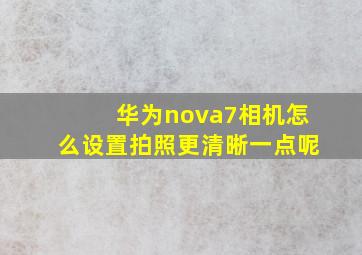 华为nova7相机怎么设置拍照更清晰一点呢